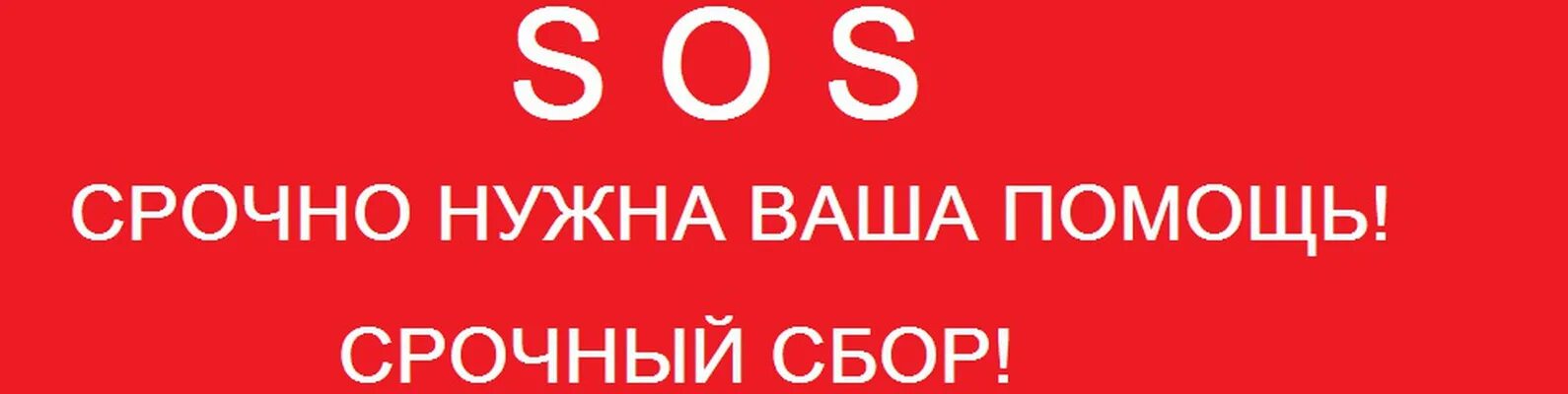 S O S

СРОЧНО НУЖНА ВАША ПОМОЩЬ!

СРОЧНЫЙ СБОР!